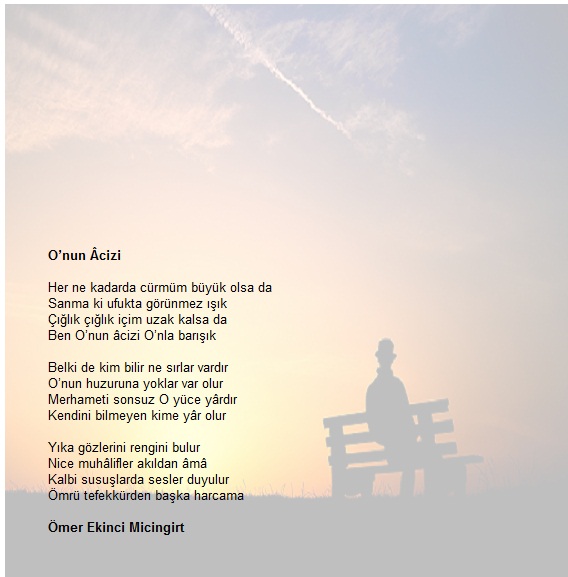 O’nun Âcizi

Her ne kadarda cürmüm büyük olsa da
Sanma ki ufukta görünmez ışık
Çığlık çığlık içim uzak kalsa da
Ben O’nun âcizi O’nla barışık

Belki de kim bilir ne sırlar vardır
O’nun huzuruna yoklar var olur
Merhameti sonsuz O yüce yârdır
Kendini bilmeyen kime yâr olur

Yıka gözlerini rengini bulur
Nice muhâlifler akıldan âmâ
Kalbi susuşlarda sesler duyulur
Ömrü tefekkürden başka harcama

Ömer Ekinci Micingirt